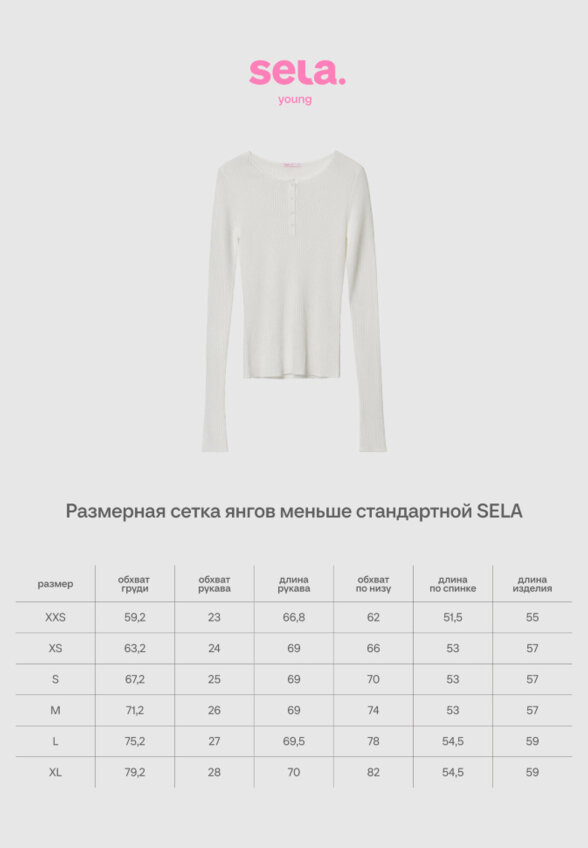 sela.
young

Размерная сетка янгов меньше стандартной SELA

| размер | обхват груди | обхват рукава | длина рукава | обхват по низу | длина по спинке | длина изделия |
|---|---|---|---|---|---|---|
| XXS | 59,2 | 23 | 66,8 | 62 | 51,5 | 55 |
| XS | 63,2 | 24 | 69 | 66 | 53 | 57 |
| S | 67,2 | 25 | 69 | 70 | 53 | 57 |
| M | 71,2 | 26 | 69 | 74 | 53 | 57 |
| L | 75,2 | 27 | 69,5 | 78 | 54,5 | 59 |
| XL | 79,2 | 28 | 70 | 82 | 54,5 | 59 |